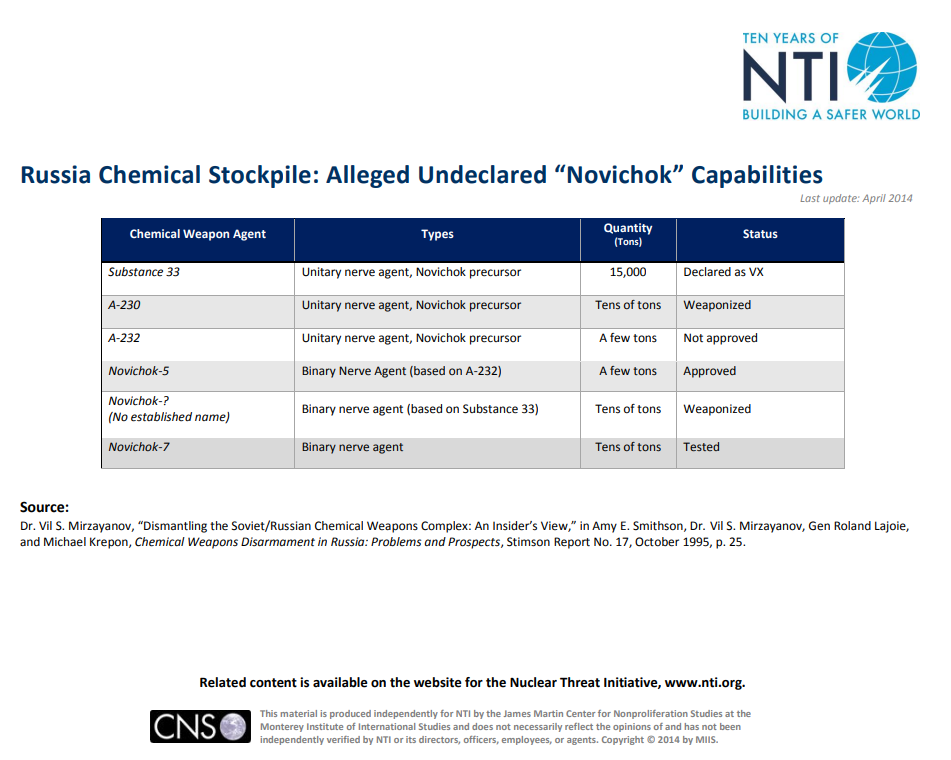 TEN YEARS OF
NTI
BUILDING A SAFER WORLD

Russia Chemical Stockpile: Alleged Undeclared "Novichok" Capabilities

Last update: April 2014

| Chemical Weapon Agent | Types | Quantity (Tons) | Status |
|---|---|---|---|
| Substance 33 | Unitary nerve agent, Novichok precursor | 15,000 | Declared as VX |
| A-230 | Unitary nerve agent, Novichok precursor | Tens of tons | Weaponized |
| A-232 | Unitary nerve agent, Novichok precursor | A few tons | Not approved |
| Novichok-5 | Binary Nerve Agent (based on A-232) | A few tons | Approved |
| Novichok-? (No established name) | Binary nerve agent (based on Substance 33) | Tens of tons | Weaponized |
| Novichok-7 | Binary nerve agent | Tens of tons | Tested |

Source:
Dr. Vil S. Mirzayanov, "Dismantling the Soviet/Russian Chemical Weapons Complex: An Insider's View," in Amy E. Smithson, Dr. Vil S. Mirzayanov, Gen Roland Lajoie, and Michael Krepon, Chemical Weapons Disarmament in Russia: Problems and Prospects, Stimson Report No. 17, October 1995, p. 25.

Related content is available on the website for the Nuclear Threat Initiative, www.nti.org.

CNS

This material is produced independently for NTI by the James Martin Center for Nonproliferation Studies at the Monterey Institute of International Studies and does not necessarily reflect the opinions of and has not been independently verified by NTI or its directors, officers, employees, or agents. Copyright © 2014 by MIIS.